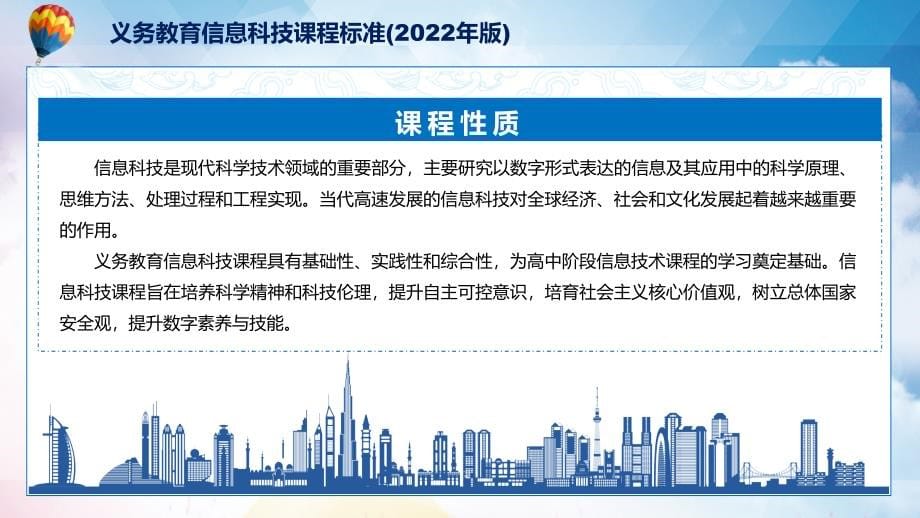 义务教育信息科技课程标准(2022年版)

课程性质

信息科技是现代科学技术领域的重要部分，主要研究以数字形式表达的信息及其应用中的科学原理、思维方法、处理过程和工程实现。当代高速发展的信息科技对全球经济、社会和文化发展起着越来越重要的作用。

义务教育信息科技课程具有基础性、实践性和综合性，为高中阶段信息技术课程的学习奠定基础。信息科技课程旨在培养科学精神和科技伦理，提升自主可控意识，培育社会主义核心价值观，树立总体国家安全观，提升数字素养与技能。